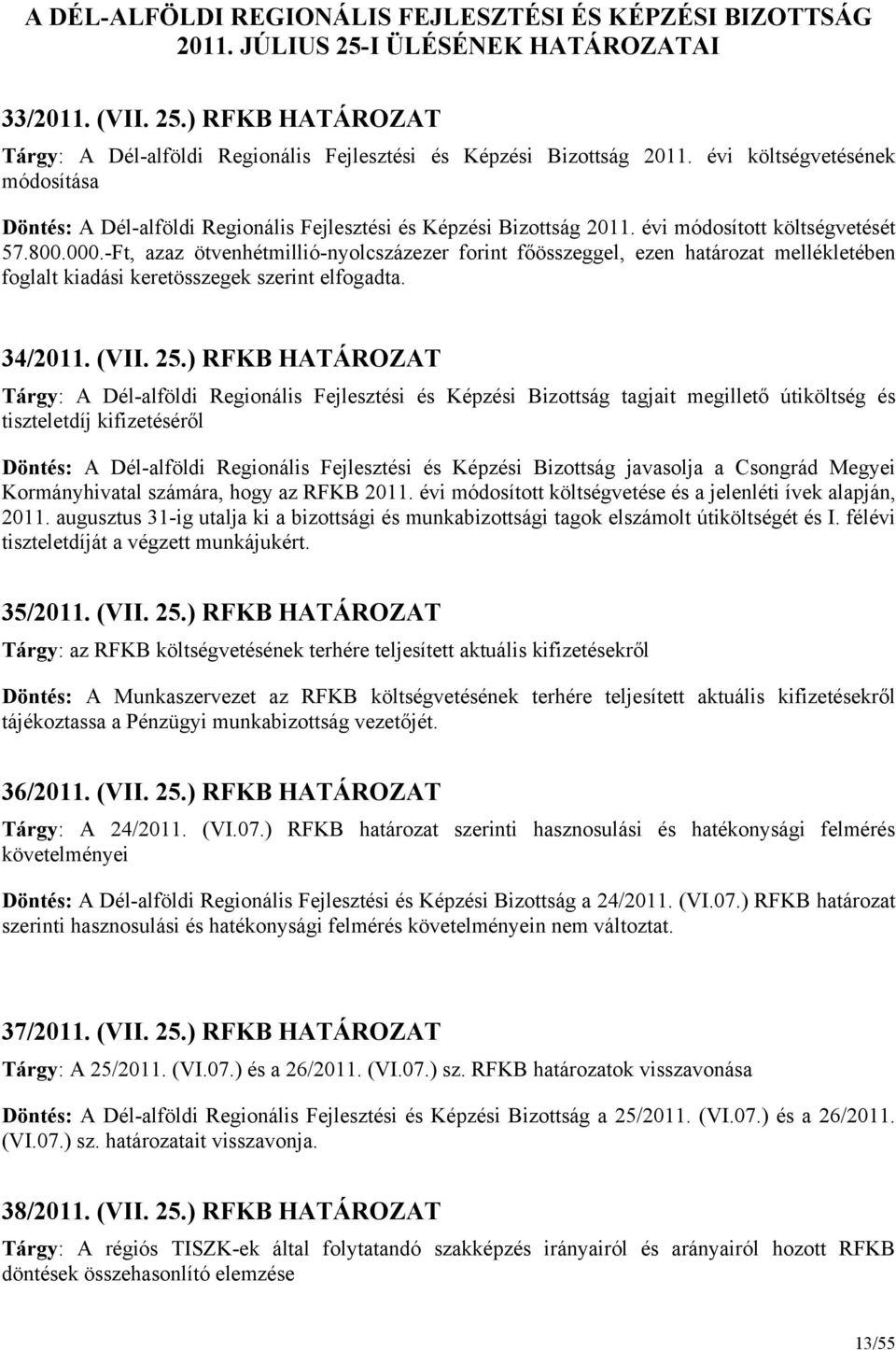 A DÉL-ALFÖLDI REGIONÁLIS FEJLESZTÉSI ÉS KÉPZÉSI BIZOTTSÁG 2011. JÚLIUS 25-I ÜLÉSÉNEK HATÁROZATAI

33/2011. (VII. 25.) RFKB HATÁROZAT

Tárgy: A Dél-alföldi Regionális Fejlesztési és Képzési Bizottság 2011. évi költségvetésének módosítása

Döntés: A Dél-alföldi Regionális Fejlesztési és Képzési Bizottság 2011. évi módosított költségvetését 57.800.000.-Ft, azaz ötvenhétmillió-nyolcszázezer forint főösszeggel, ezen határozat mellékletében foglalt kiadási keretösszegek szerint elfogadta.

34/2011. (VII. 25.) RFKB HATÁROZAT

Tárgy: A Dél-alföldi Regionális Fejlesztési és Képzési Bizottság tagjait megillető útiköltség és tiszteletdíj kifizetéséről

Döntés: A Dél-alföldi Regionális Fejlesztési és Képzési Bizottság javasolja a Csongrád Megyei Kormányhivatal számára, hogy az RFKB 2011. évi módosított költségvetése és a jelenléti ívek alapján, 2011. augusztus 31-ig utalja ki a bizottsági és munkabizottsági tagok elszámolt útiköltségét és I. félévi tiszteletdíját a végzett munkájukért.

35/2011. (VII. 25.) RFKB HATÁROZAT

Tárgy: az RFKB költségvetésének terhére teljesített aktuális kifizetésekről

Döntés: A Munkaszervezet az RFKB költségvetésének terhére teljesített aktuális kifizetésekről tájékoztassa a Pénzügyi munkabizottság vezetőjét.

36/2011. (VII. 25.) RFKB HATÁROZAT

Tárgy: A 24/2011. (VI.07.) RFKB határozat szerinti hasznosulási és hatékonysági felmérés követelményei

Döntés: A Dél-alföldi Regionális Fejlesztési és Képzési Bizottság a 24/2011. (VI.07.) RFKB határozat szerinti hasznosulási és hatékonysági felmérés követelményein nem változtat.

37/2011. (VII. 25.) RFKB HATÁROZAT

Tárgy: A 25/2011. (VI.07.) és a 26/2011. (VI.07.) sz. RFKB határozatok visszavonása

Döntés: A Dél-alföldi Regionális Fejlesztési és Képzési Bizottság a 25/2011. (VI.07.) és a 26/2011. (VI.07.) sz. határozatait visszavonja.

38/2011. (VII. 25.) RFKB HATÁROZAT

Tárgy: A régiós TISZK-ek által folytatandó szakképzés irányairól és arányairól hozott RFKB döntések összehasonlító elemzése

13/55